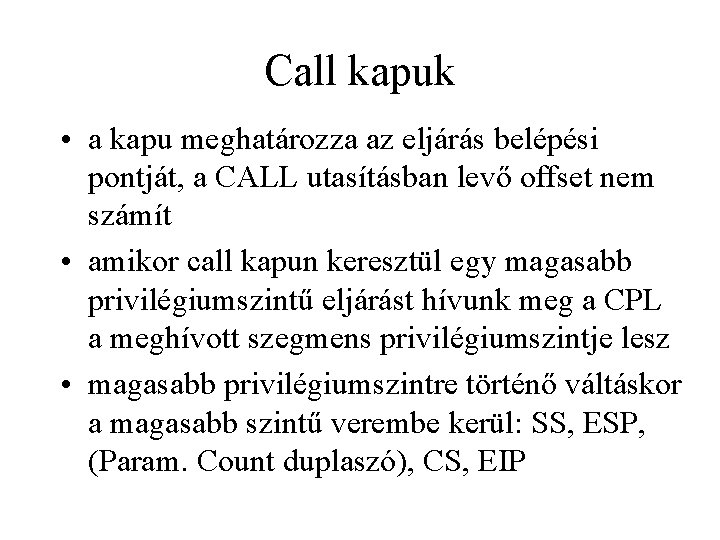 Call kapuk

• a kapu meghatározza az eljárás belépési pontját, a CALL utasításban levő offset nem számít

• amikor call kapun keresztül egy magasabb privilégiumszintű eljárást hívunk meg a CPL a meghívott szegmens privilégiumszintje lesz

• magasabb privilégiumszintre történő váltáskor a magasabb szintű verembe kerül: SS, ESP, (Param. Count duplaszó), CS, EIP